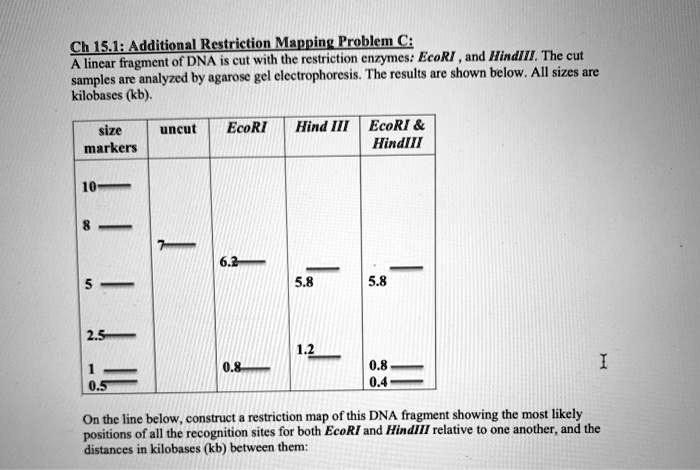 Ch 15.1: Additional Restriction Mapping Problem C:
A linear fragment of DNA is cut with the restriction enzymes: EcoRI , and HindIII. The cut samples are analyzed by agarose gel electrophoresis. The results are shown below. All sizes are kilobases (kb).

| size markers | uncut | EcoRI | Hind III | EcoRI & HindIII |
|---|---|---|---|---|
| 10 | | | | |
| 8 | | | | |
| | 7 | | | |
| | | 6.2 | | |
| 5 | | | 5.8 | 5.8 |
| 2.5 | | | | |
| | | | 1.2 | |
| 1 | | 0.8 | | 0.8 |
| 0.5 | | | | 0.4 |

On the line below, construct a restriction map of this DNA fragment showing the most likely positions of all the recognition sites for both EcoRI and HindIII relative to one another, and the distances in kilobases (kb) between them: